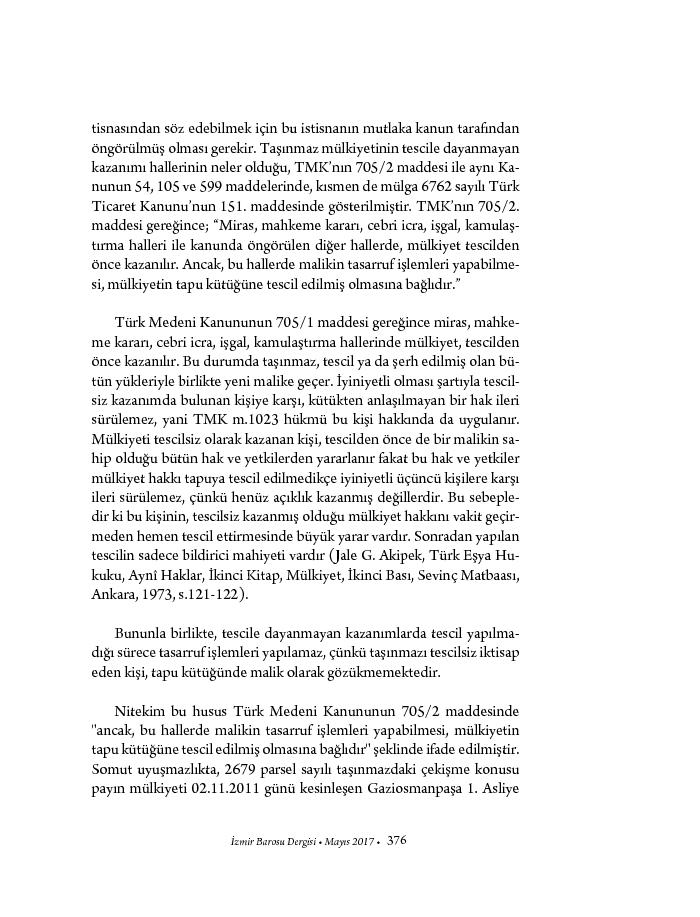 tisnasından söz edebilmek için bu istisnanın mutlaka kanun tarafından öngörülmüş olması gerekir. Taşınmaz mülkiyetinin tescile dayanmayan kazanımı hallerinin neler olduğu, TMK'nın 705/2 maddesi ile aynı Kanunun 54, 105 ve 599 maddelerinde, kısmen de mülga 6762 sayılı Türk Ticaret Kanunu'nun 151. maddesinde gösterilmiştir. TMK'nın 705/2. maddesi gereğince; "Miras, mahkeme kararı, cebri icra, işgal, kamulaştırma halleri ile kanunda öngörülen diğer hallerde, mülkiyet tescilden önce kazanılır. Ancak, bu hallerde malikin tasarruf işlemleri yapabilmesi, mülkiyetin tapu kütüğüne tescil edilmiş olmasına bağlıdır."

Türk Medeni Kanununun 705/1 maddesi gereğince miras, mahkeme kararı, cebri icra, işgal, kamulaştırma hallerinde mülkiyet, tescilden önce kazanılır. Bu durumda taşınmaz, tescil ya da şerh edilmiş olan bütün yükleriyle birlikte yeni malike geçer. İyiniyetli olması şartıyla tescilsiz kazanımda bulunan kişiye karşı, kütükten anlaşılmayan bir hak ileri sürülemez, yani TMK m.1023 hükmü bu kişi hakkında da uygulanır. Mülkiyeti tescilsiz olarak kazanan kişi, tescilden önce de bir malikin sahip olduğu bütün hak ve yetkilerden yararlanır fakat bu hak ve yetkiler mülkiyet hakkı tapuya tescil edilmedikçe iyiniyetli üçüncü kişilere karşı ileri sürülemez, çünkü henüz açıklık kazanmış değillerdir. Bu sebepledir ki bu kişinin, tescilsiz kazanmış olduğu mülkiyet hakkını vakit geçirmeden hemen tescil ettirmesinde büyük yarar vardır. Sonradan yapılan tescilin sadece bildirici mahiyeti vardır (Jale G. Akipek, Türk Eşya Hukuku, Aynî Haklar, İkinci Kitap, Mülkiyet, İkinci Bası, Sevinç Matbaası, Ankara, 1973, s.121-122).

Bununla birlikte, tescile dayanmayan kazanımlarda tescil yapılmadığı sürece tasarruf işlemleri yapılamaz, çünkü taşınmazı tescilsiz iktisap eden kişi, tapu kütüğünde malik olarak gözükmemektedir.

Nitekim bu husus Türk Medeni Kanununun 705/2 maddesinde "ancak, bu hallerde malikin tasarruf işlemleri yapabilmesi, mülkiyetin tapu kütüğüne tescil edilmiş olmasına bağlıdır" şeklinde ifade edilmiştir. Somut uyuşmazlıkta, 2679 parsel sayılı taşınmazdaki çekişme konusu payın mülkiyeti 02.11.2011 günü kesinleşen Gaziosmanpaşa 1. Asliye

İzmir Barosu Dergisi • Mayıs 2017 • 376